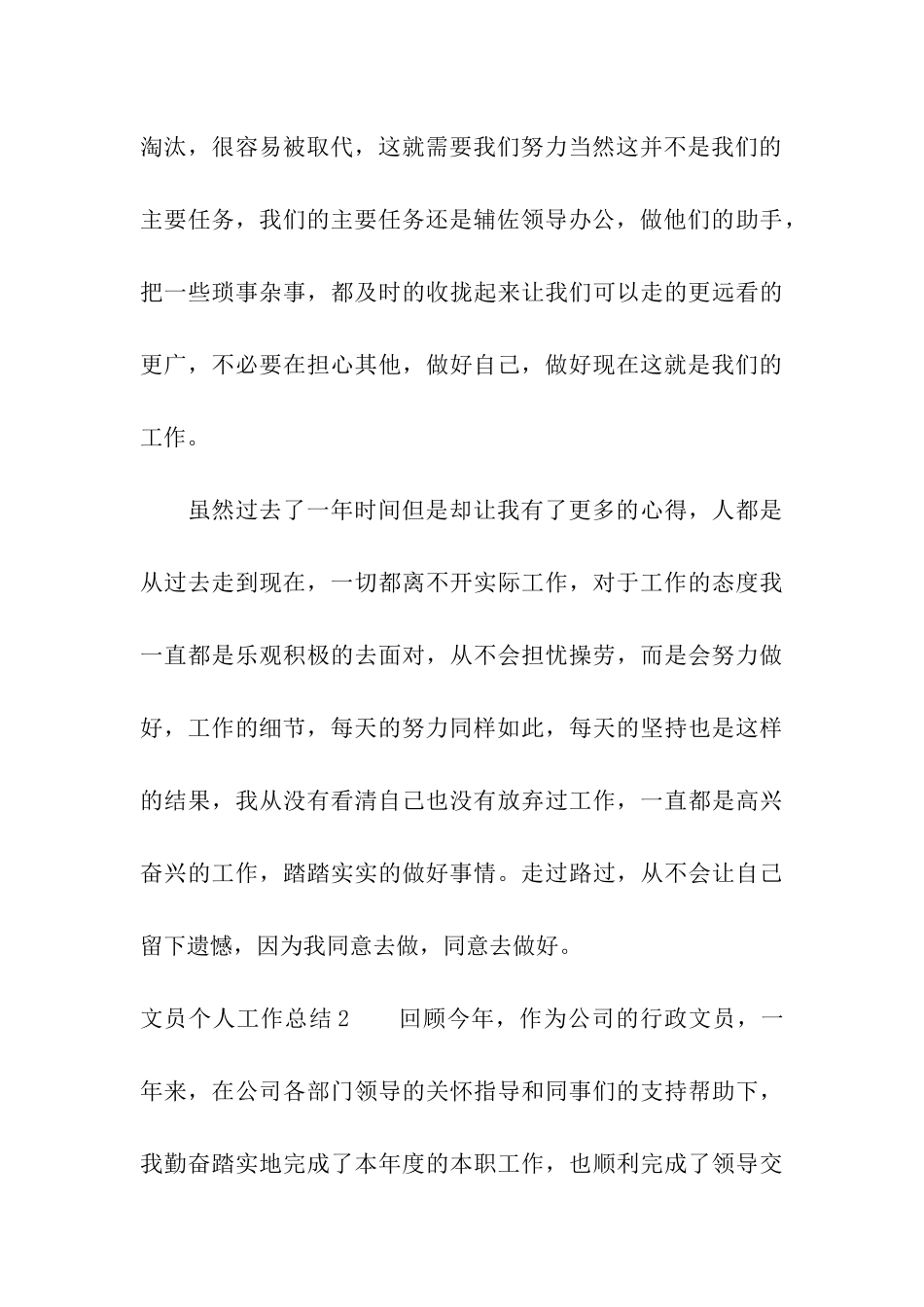 淘汰，很容易被取代，这就需要我们努力当然这并不是我们的主要任务，我们的主要任务还是辅佐领导办公，做他们的助手，把一些琐事杂事，都及时的收拢起来让我们可以走的更远看的更广，不必要在担心其他，做好自己，做好现在这就是我们的工作。

虽然过去了一年时间但是却让我有了更多的心得，人都是从过去走到现在，一切都离不开实际工作，对于工作的态度我一直都是乐观积极的去面对，从不会担忧操劳，而是会努力做好，工作的细节，每天的努力同样如此，每天的坚持也是这样的结果，我从没有看清自己也没有放弃过工作，一直都是高兴奋兴的工作，踏踏实实的做好事情。走过路过，从不会让自己留下遗憾，因为我同意去做，同意去做好。

文员个人工作总结2　　回顾今年，作为公司的行政文员，一年来，在公司各部门领导的关怀指导和同事们的支持帮助下，我勤奋踏实地完成了本年度的本职工作，也顺利完成了领导交